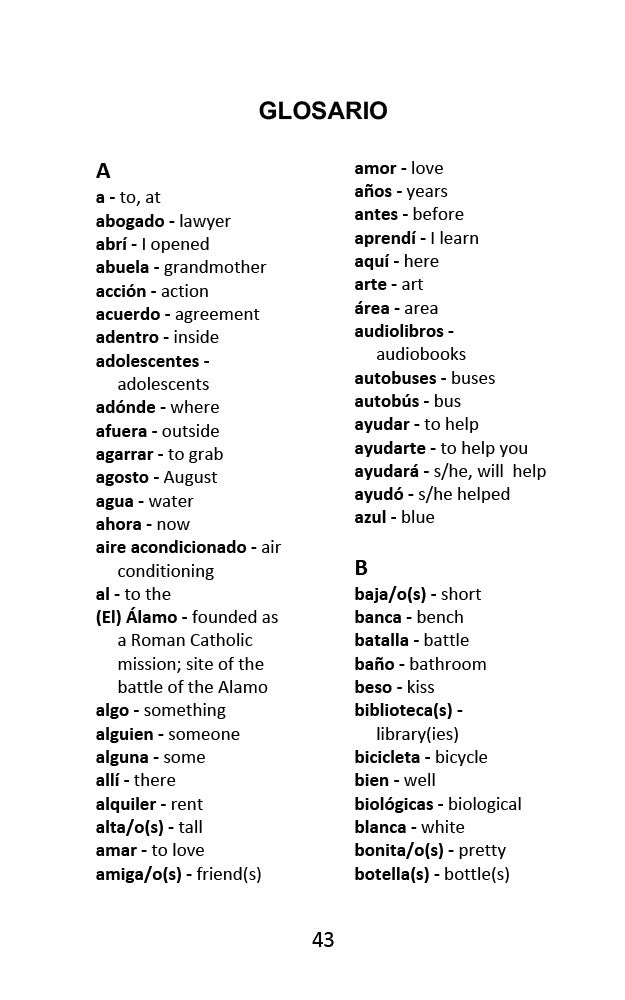 GLOSARIO

A
a - to, at
abogado - lawyer
abrí - I opened
abuela - grandmother
acción - action
acuerdo - agreement
adentro - inside
adolescentes - adolescents
adónde - where
afuera - outside
agarrar - to grab
agosto - August
agua - water
ahora - now
aire acondicionado - air conditioning
al - to the
(El) Álamo - founded as a Roman Catholic mission; site of the battle of the Alamo
algo - something
alguien - someone
alguna - some
allí - there
alquiler - rent
alta/o(s) - tall
amar - to love
amiga/o(s) - friend(s)

amor - love
años - years
antes - before
aprendí - I learn
aquí - here
arte - art
área - area
audiolibros - audiobooks
autobuses - buses
autobús - bus
ayudar - to help
ayudarte - to help you
ayudará - s/he, will help
ayudó - s/he helped
azul - blue

B
baja/o(s) - short
banca - bench
batalla - battle
baño - bathroom
beso - kiss
biblioteca(s) - library(ies)
bicicleta - bicycle
bien - well
biológicas - biological
blanca - white
bonita/o(s) - pretty
botella(s) - bottle(s)

43